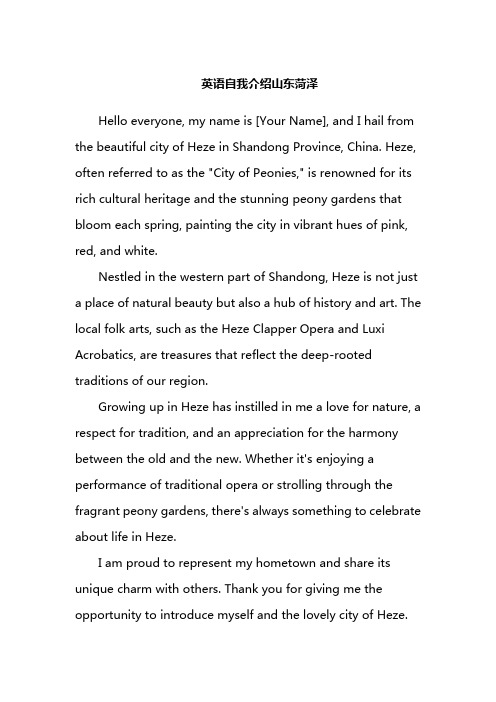 英语自我介绍山东菏泽

Hello everyone, my name is [Your Name], and I hail from the beautiful city of Heze in Shandong Province, China. Heze, often referred to as the "City of Peonies," is renowned for its rich cultural heritage and the stunning peony gardens that bloom each spring, painting the city in vibrant hues of pink, red, and white.

Nestled in the western part of Shandong, Heze is not just a place of natural beauty but also a hub of history and art. The local folk arts, such as the Heze Clapper Opera and Luxi Acrobatics, are treasures that reflect the deep-rooted traditions of our region.

Growing up in Heze has instilled in me a love for nature, a respect for tradition, and an appreciation for the harmony between the old and the new. Whether it's enjoying a performance of traditional opera or strolling through the fragrant peony gardens, there's always something to celebrate about life in Heze.

I am proud to represent my hometown and share its unique charm with others. Thank you for giving me the opportunity to introduce myself and the lovely city of Heze.